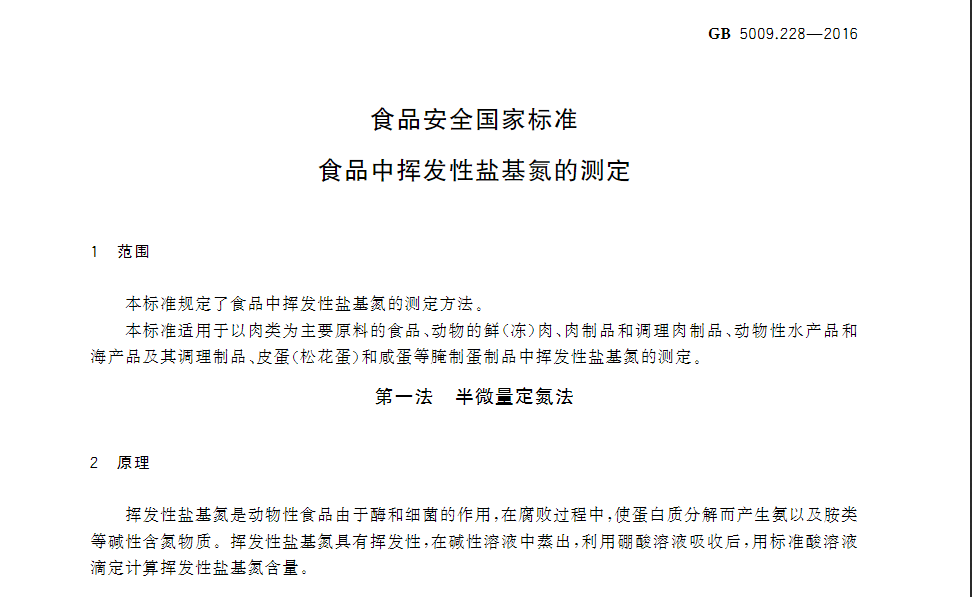 GB 5009.228—2016

食品安全国家标准

食品中挥发性盐基氮的测定

1 范围

本标准规定了食品中挥发性盐基氮的测定方法。

本标准适用于以肉类为主要原料的食品、动物的鲜(冻)肉、肉制品和调理肉制品、动物性水产品和海产品及其调理制品、皮蛋(松花蛋)和咸蛋等腌制蛋制品中挥发性盐基氮的测定。

第一法 半微量定氮法

2 原理

挥发性盐基氮是动物性食品由于酶和细菌的作用,在腐败过程中,使蛋白质分解而产生氨以及胺类等碱性含氮物质。挥发性盐基氮具有挥发性,在碱性溶液中蒸出,利用硼酸溶液吸收后,用标准酸溶液滴定计算挥发性盐基氮含量。